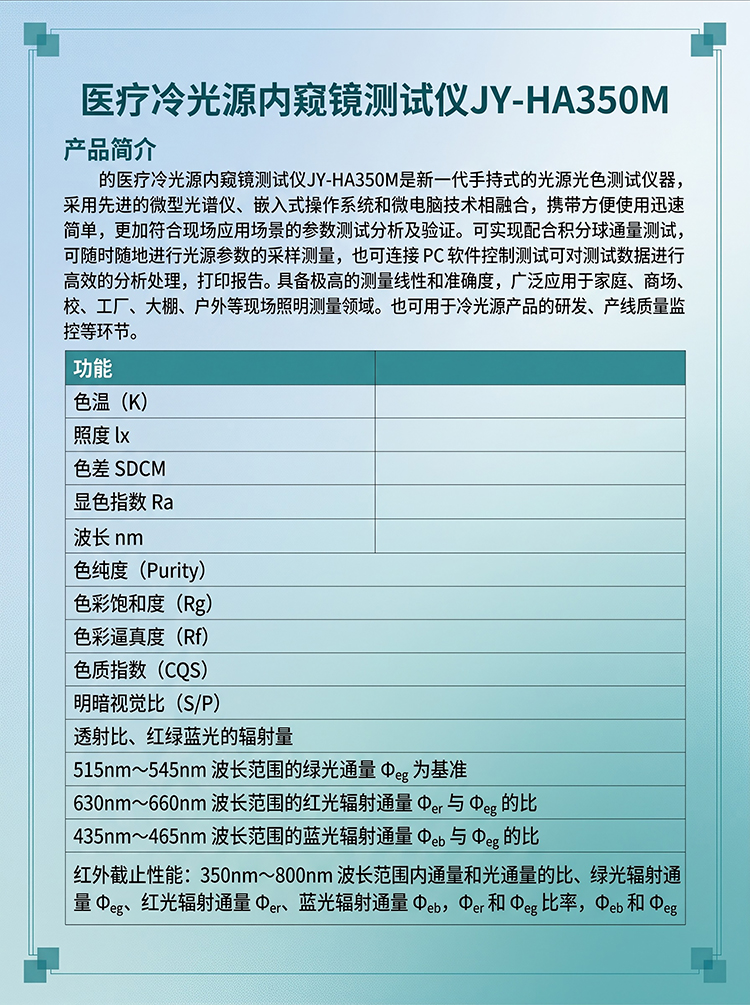 医疗冷光源内窥镜测试仪JY-HA350M

产品简介

的医疗冷光源内窥镜测试仪JY-HA350M是新一代手持式的光源光色测试仪器，采用先进的微型光谱仪、嵌入式操作系统和微电脑技术相融合，携带方便使用迅速简单，更加符合现场应用场景的参数测试分析及验证。可实现配合积分球通量测试，可随时随地进行光源参数的采样测量，也可连接 PC 软件控制测试可对测试数据进行高效的分析处理，打印报告。具备极高的测量线性和准确度，广泛应用于家庭、商场、校、工厂、大棚、户外等现场照明测量领域。也可用于冷光源产品的研发、产线质量监控等环节。

| 功能 | |
|---|---|
| 色温（K） | |
| 照度 lx | |
| 色差 SDCM | |
| 显色指数 Ra | |
| 波长 nm | |
| 色纯度（Purity） | |
| 色彩饱和度（Rg） | |
| 色彩逼真度（Rf） | |
| 色质指数（CQS） | |
| 明暗视觉比（S/P） | |
| 透射比、红绿蓝光的辐射量 | |
| 515nm～545nm 波长范围的绿光通量 $\Phi_{eg}$ 为基准 | |
| 630nm～660nm 波长范围的红光辐射通量 $\Phi_{er}$ 与 $\Phi_{eg}$ 的比 | |
| 435nm～465nm 波长范围的蓝光辐射通量 $\Phi_{eb}$ 与 $\Phi_{eg}$ 的比 | |
| 红外截止性能：350nm～800nm 波长范围内通量和光通量的比、绿光辐射通量 $\Phi_{eg}$、红光辐射通量 $\Phi_{er}$、蓝光辐射通量 $\Phi_{eb}$，$\Phi_{er}$ 和 $\Phi_{eg}$ 比率，$\Phi_{eb}$ 和 $\Phi_{eg}$ | |